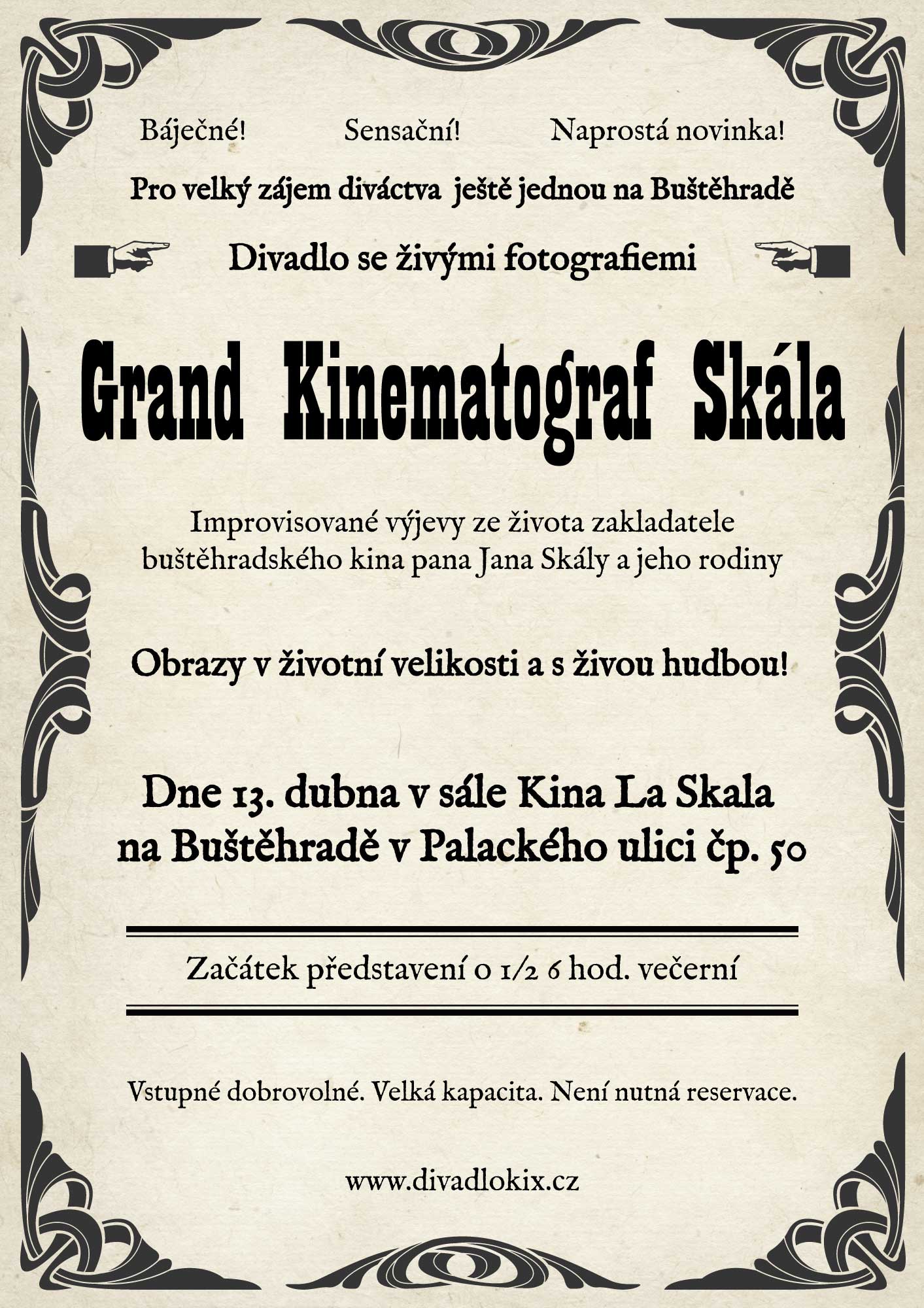 Báječné!   Sensační!   Naprostá novinka!

Pro velký zájem diváctva ještě jednou na Buštěhradě

Divadlo se živými fotografiemi

Grand Kinematograf Skála

Improvisované výjevy ze života zakladatele buštěhradského kina pana Jana Skály a jeho rodiny

Obrazy v životní velikosti a s živou hudbou!

Dne 13. dubna v sále Kina La Skala na Buštěhradě v Palackého ulici čp. 50

Začátek představení o 1/2 6 hod. večerní

Vstupné dobrovolné. Velká kapacita. Není nutná reservace.

www.divadlokix.cz